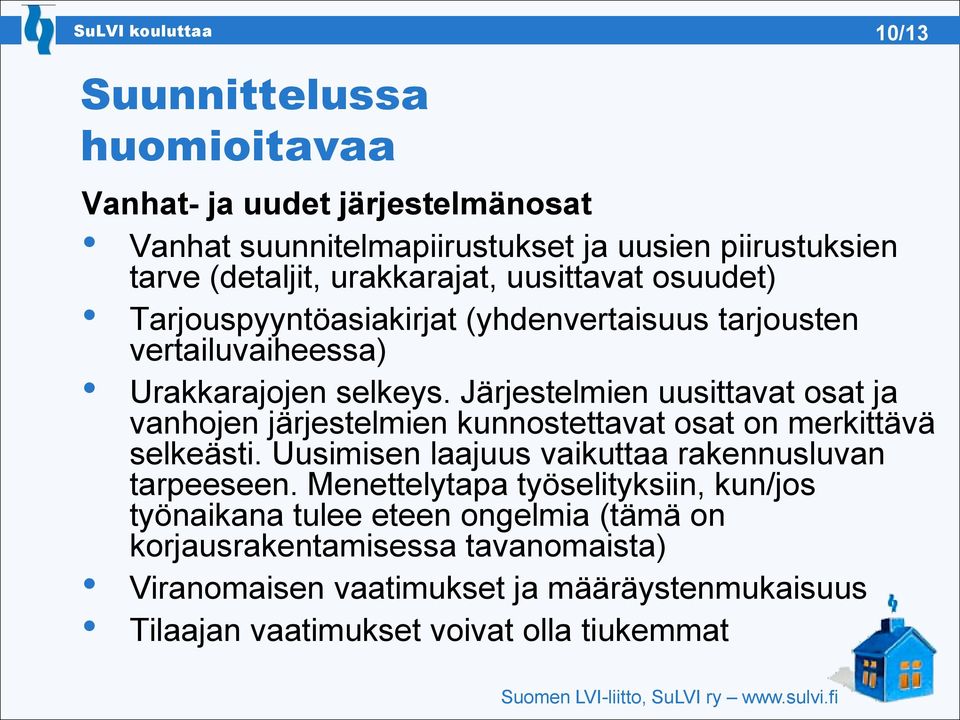 SuLVI kouluttaa

10/13

Suunnittelussa huomioitavaa

Vanhat- ja uudet järjestelmänosat

• Vanhat suunnitelmapiirustukset ja uusien piirustuksien tarve (detaljit, urakkarajat, uusittavat osuudet)
• Tarjouspyyntöasiakirjat (yhdenvertaisuus tarjousten vertailuvaiheessa)
• Urakkarajojen selkeys. Järjestelmien uusittavat osat ja vanhojen järjestelmien kunnostettavat osat on merkittävä selkeästi. Uusimisen laajuus vaikuttaa rakennusluvan tarpeeseen. Menettelytapa työselityksiin, kun/jos työnaikana tulee eteen ongelmia (tämä on korjausrakentamisessa tavanomaista)
• Viranomaisen vaatimukset ja määräystenmukaisuus
• Tilaajan vaatimukset voivat olla tiukemmat

Suomen LVI-liitto, SuLVI ry – www.sulvi.fi